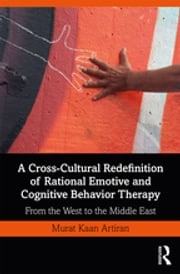 A Cross-Cultural Redefinition of Rational Emotive and Cognitive Behavior Therapy

From the West to the Middle East

Murat Kaan Artiran

R